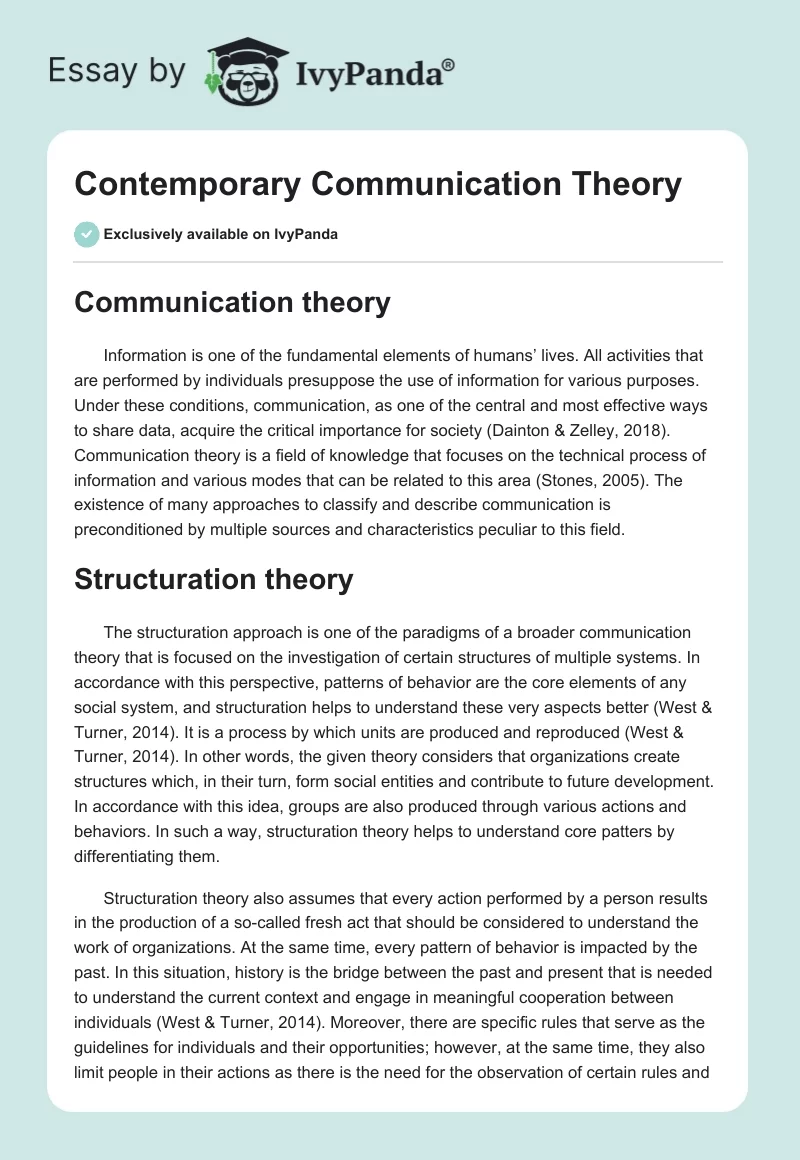 Essay by IvyPanda®

Contemporary Communication Theory

Exclusively available on IvyPanda

Communication theory

Information is one of the fundamental elements of humans' lives. All activities that are performed by individuals presuppose the use of information for various purposes. Under these conditions, communication, as one of the central and most effective ways to share data, acquire the critical importance for society (Dainton & Zelley, 2018). Communication theory is a field of knowledge that focuses on the technical process of information and various modes that can be related to this area (Stones, 2005). The existence of many approaches to classify and describe communication is preconditioned by multiple sources and characteristics peculiar to this field.

Structuration theory

The structuration approach is one of the paradigms of a broader communication theory that is focused on the investigation of certain structures of multiple systems. In accordance with this perspective, patterns of behavior are the core elements of any social system, and structuration helps to understand these very aspects better (West & Turner, 2014). It is a process by which units are produced and reproduced (West & Turner, 2014). In other words, the given theory considers that organizations create structures which, in their turn, form social entities and contribute to future development. In accordance with this idea, groups are also produced through various actions and behaviors. In such a way, structuration theory helps to understand core patters by differentiating them.

Structuration theory also assumes that every action performed by a person results in the production of a so-called fresh act that should be considered to understand the work of organizations. At the same time, every pattern of behavior is impacted by the past. In this situation, history is the bridge between the past and present that is needed to understand the current context and engage in meaningful cooperation between individuals (West & Turner, 2014). Moreover, there are specific rules that serve as the guidelines for individuals and their opportunities; however, at the same time, they also limit people in their actions as there is the need for the observation of certain rules and